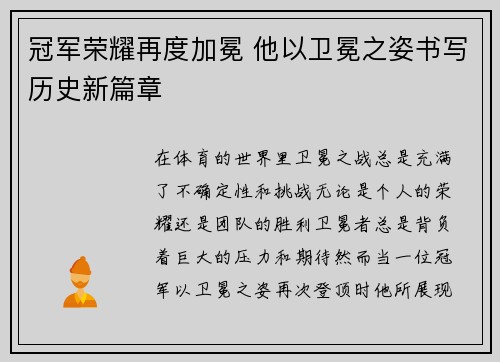 冠军荣耀再度加冕 他以卫冕之姿书写历史新篇章

在体育的世界里卫冕之战总是充满了不确定性和挑战无论是个人的荣耀还是团队的胜利卫冕者总是背负着巨大的压力和期待然而当一位冠军以卫冕之姿再次登顶时他所展现